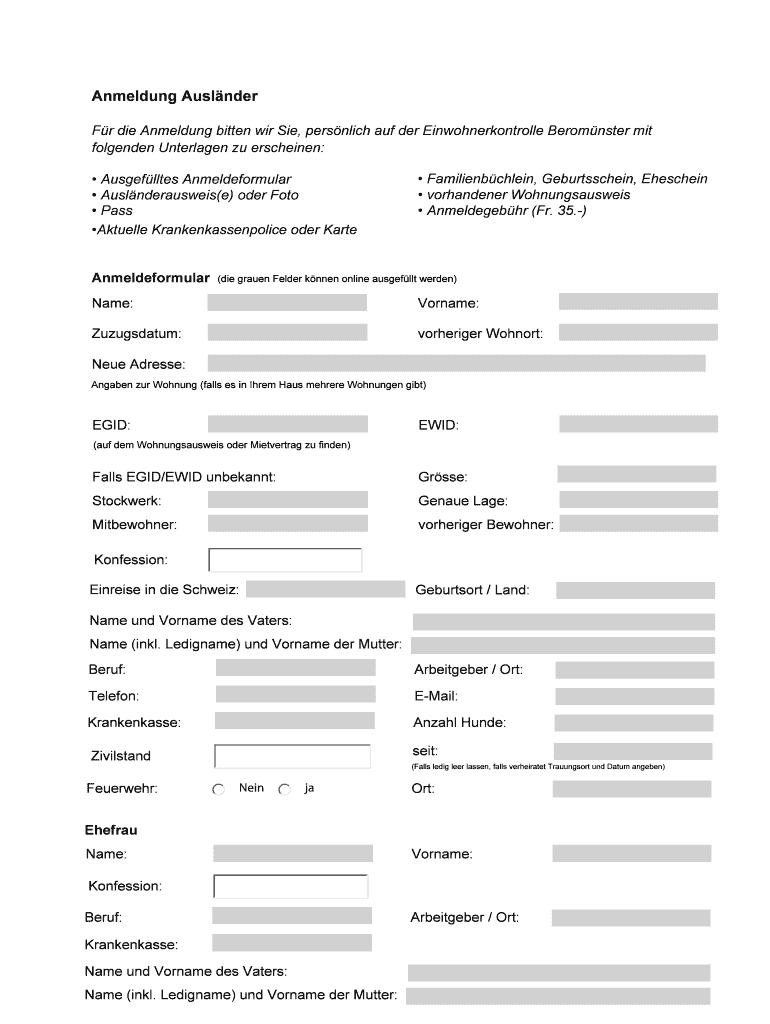 Anmeldung Ausländer

Für die Anmeldung bitten wir Sie, persönlich auf der Einwohnerkontrolle Beromünster mit folgenden Unterlagen zu erscheinen:

• Ausgefülltes Anmeldeformular
• Ausländerausweis(e) oder Foto
• Pass
•Aktuelle Krankenkassenpolice oder Karte

• Familienbüchlein, Geburtsschein, Eheschein
• vorhandener Wohnungsausweis
• Anmeldegebühr (Fr. 35.-)

Anmeldeformular (die grauen Felder können online ausgefüllt werden)

Name:
Vorname:
Zuzugsdatum:
vorheriger Wohnort:
Neue Adresse:
Angaben zur Wohnung (falls es in Ihrem Haus mehrere Wohnungen gibt)

EGID:
EWID:
(auf dem Wohnungsausweis oder Mietvertrag zu finden)

Falls EGID/EWID unbekannt:
Grösse:
Stockwerk:
Genaue Lage:
Mitbewohner:
vorheriger Bewohner:

Konfession:
Einreise in die Schweiz:
Geburtsort / Land:
Name und Vorname des Vaters:
Name (inkl. Ledigname) und Vorname der Mutter:
Beruf:
Arbeitgeber / Ort:
Telefon:
E-Mail:
Krankenkasse:
Anzahl Hunde:
Zivilstand
seit:
(Falls ledig leer lassen, falls verheiratet Trauungsort und Datum angeben)
Feuerwehr: Nein ja
Ort:

Ehefrau
Name:
Vorname:
Konfession:
Beruf:
Arbeitgeber / Ort:
Krankenkasse:
Name und Vorname des Vaters:
Name (inkl. Ledigname) und Vorname der Mutter: